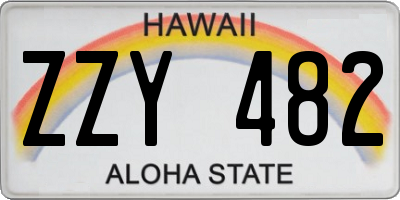 HAWAII

ZZY 482

ALOHA STATE